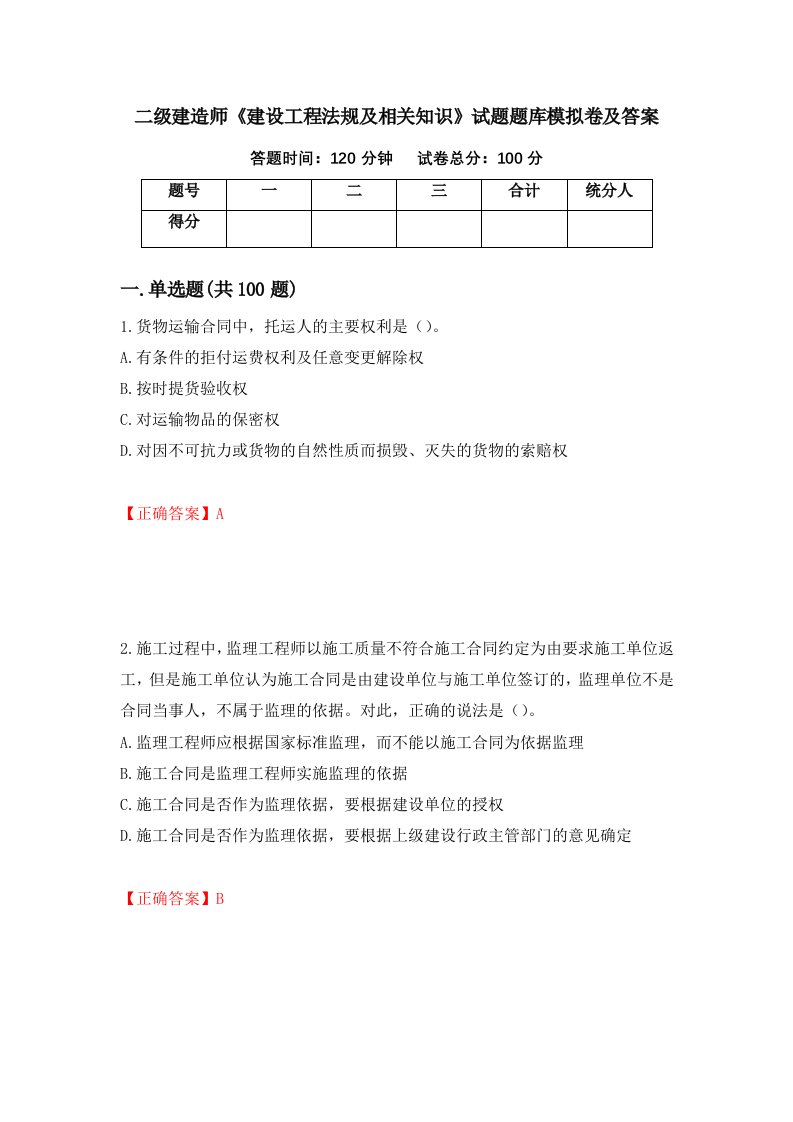 二级建造师《建设工程法规及相关知识》试题题库模拟卷及答案

答题时间：120 分钟　　试卷总分：100 分

| 题号 | 一 | 二 | 三 | 合计 | 统分人 |
|---|---|---|---|---|---|
| 得分 | | | | | |

一.单选题(共 100 题)

1.货物运输合同中，托运人的主要权利是（）。

A.有条件的拒付运费权利及任意变更解除权

B.按时提货验收权

C.对运输物品的保密权

D.对因不可抗力或货物的自然性质而损毁、灭失的货物的索赔权

【正确答案】A

2.施工过程中，监理工程师以施工质量不符合施工合同约定为由要求施工单位返工，但是施工单位认为施工合同是由建设单位与施工单位签订的，监理单位不是合同当事人，不属于监理的依据。对此，正确的说法是（）。

A.监理工程师应根据国家标准监理，而不能以施工合同为依据监理

B.施工合同是监理工程师实施监理的依据

C.施工合同是否作为监理依据，要根据建设单位的授权

D.施工合同是否作为监理依据，要根据上级建设行政主管部门的意见确定

【正确答案】B